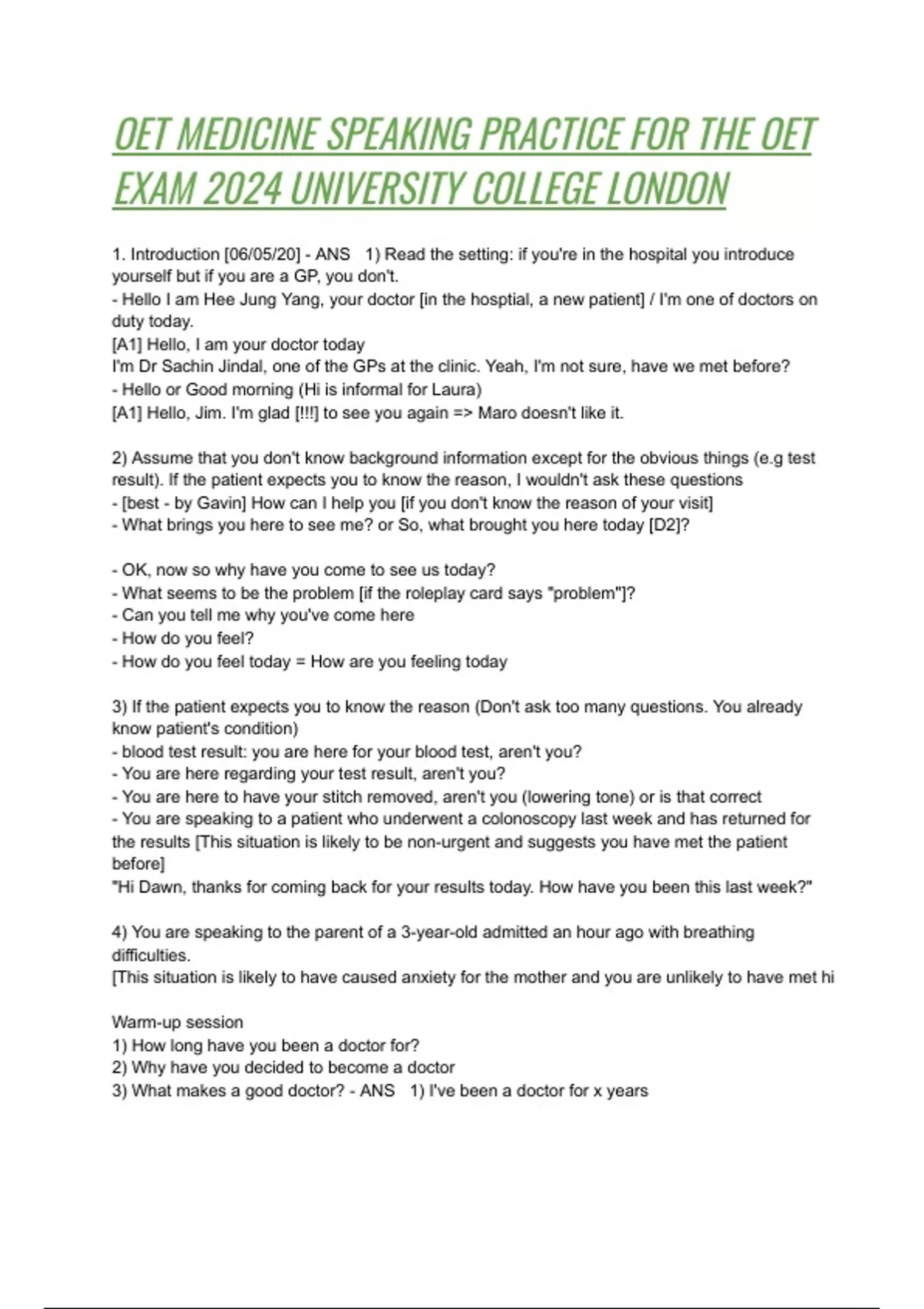 OET MEDICINE SPEAKING PRACTICE FOR THE OET EXAM 2024 UNIVERSITY COLLEGE LONDON

1. Introduction [06/05/20] - ANS 1) Read the setting: if you're in the hospital you introduce yourself but if you are a GP, you don't.
- Hello I am Hee Jung Yang, your doctor [in the hosptial, a new patient] / I'm one of doctors on duty today.
[A1] Hello, I am your doctor today
I'm Dr Sachin Jindal, one of the GPs at the clinic. Yeah, I'm not sure, have we met before?
- Hello or Good morning (Hi is informal for Laura)
[A1] Hello, Jim. I'm glad [!!!] to see you again => Maro doesn't like it.

2) Assume that you don't know background information except for the obvious things (e.g test result). If the patient expects you to know the reason, I wouldn't ask these questions
- [best - by Gavin] How can I help you [if you don't know the reason of your visit]
- What brings you here to see me? or So, what brought you here today [D2]?

- OK, now so why have you come to see us today?
- What seems to be the problem [if the roleplay card says "problem"]?
- Can you tell me why you've come here
- How do you feel?
- How do you feel today = How are you feeling today

3) If the patient expects you to know the reason (Don't ask too many questions. You already know patient's condition)
- blood test result: you are here for your blood test, aren't you?
- You are here regarding your test result, aren't you?
- You are here to have your stitch removed, aren't you (lowering tone) or is that correct
- You are speaking to a patient who underwent a colonoscopy last week and has returned for the results [This situation is likely to be non-urgent and suggests you have met the patient before]
"Hi Dawn, thanks for coming back for your results today. How have you been this last week?"

4) You are speaking to the parent of a 3-year-old admitted an hour ago with breathing difficulties.
[This situation is likely to have caused anxiety for the mother and you are unlikely to have met hi

Warm-up session
1) How long have you been a doctor for?
2) Why have you decided to become a doctor
3) What makes a good doctor? - ANS 1) I've been a doctor for x years